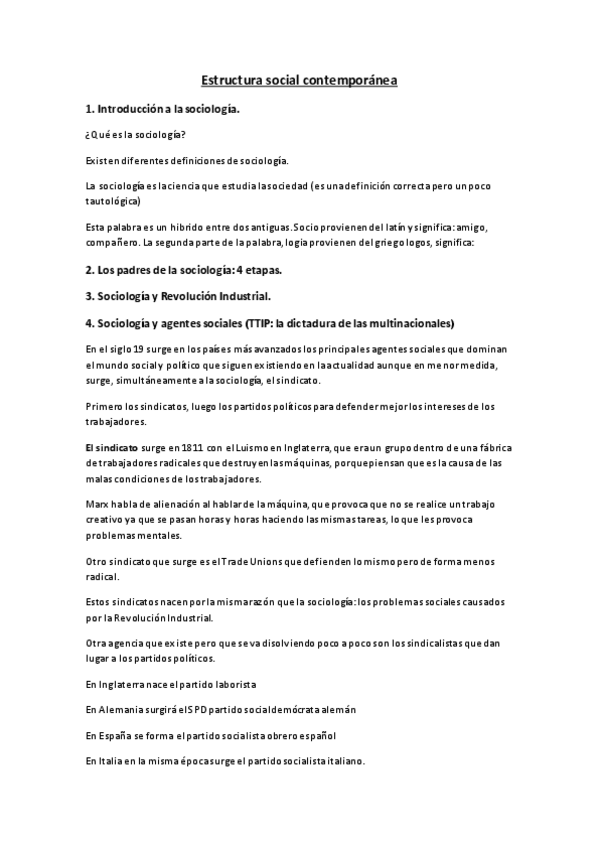 Estructura social contemporánea

1. Introducción a la sociología.

¿Qué es la sociología?

Existen diferentes definiciones de sociología.

La sociología es la ciencia que estudia la sociedad (es una definición correcta pero un poco tautológica)

Esta palabra es un hibrido entre dos antiguas. Socio provienen del latín y significa: amigo, compañero. La segunda parte de la palabra, logia provienen del griego logos, significa:

2. Los padres de la sociología: 4 etapas.

3. Sociología y Revolución Industrial.

4. Sociología y agentes sociales (TTIP: la dictadura de las multinacionales)

En el siglo 19 surge en los países más avanzados los principales agentes sociales que dominan el mundo social y político que siguen existiendo en la actualidad aunque en menor medida, surge, simultáneamente a la sociología, el sindicato.

Primero los sindicatos, luego los partidos políticos para defender mejor los intereses de los trabajadores.

El sindicato surge en 1811 con el Luismo en Inglaterra, que era un grupo dentro de una fábrica de trabajadores radicales que destruyen las máquinas, porque piensan que es la causa de las malas condiciones de los trabajadores.

Marx habla de alienación al hablar de la máquina, que provoca que no se realice un trabajo creativo ya que se pasan horas y horas haciendo las mismas tareas, lo que les provoca problemas mentales.

Otro sindicato que surge es el Trade Unions que defienden lo mismo pero de forma menos radical.

Estos sindicatos nacen por la misma razón que la sociología: los problemas sociales causados por la Revolución Industrial.

Otra agencia que existe pero que se va disolviendo poco a poco son los sindicalistas que dan lugar a los partidos políticos.

En Inglaterra nace el partido laborista

En Alemania surgirá el SPD partido socialdemócrata alemán

En España se forma el partido socialista obrero español

En Italia en la misma época surge el partido socialista italiano.